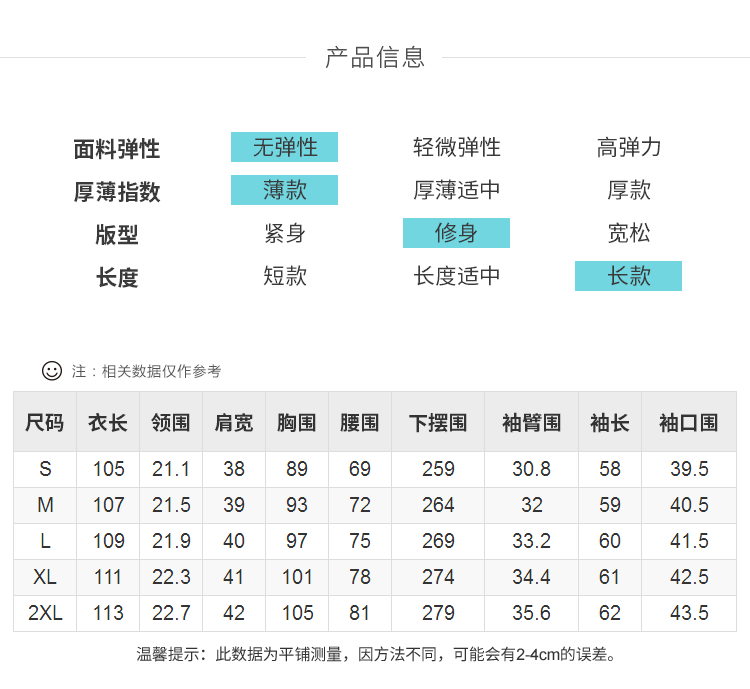 产品信息

面料弹性 无弹性 轻微弹性 高弹力
厚薄指数 薄款 厚薄适中 厚款
版型 紧身 修身 宽松
长度 短款 长度适中 长款

注：相关数据仅作参考

| 尺码 | 衣长 | 领围 | 肩宽 | 胸围 | 腰围 | 下摆围 | 袖臂围 | 袖长 | 袖口围 |
|---|---|---|---|---|---|---|---|---|---|
| S | 105 | 21.1 | 38 | 89 | 69 | 259 | 30.8 | 58 | 39.5 |
| M | 107 | 21.5 | 39 | 93 | 72 | 264 | 32 | 59 | 40.5 |
| L | 109 | 21.9 | 40 | 97 | 75 | 269 | 33.2 | 60 | 41.5 |
| XL | 111 | 22.3 | 41 | 101 | 78 | 274 | 34.4 | 61 | 42.5 |
| 2XL | 113 | 22.7 | 42 | 105 | 81 | 279 | 35.6 | 62 | 43.5 |

温馨提示：此数据为平铺测量，因方法不同，可能会有2-4cm的误差。